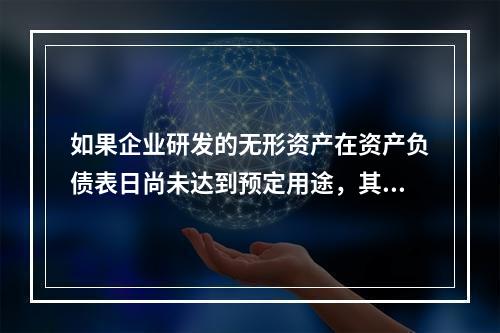 如果企业研发的无形资产在资产负债表日尚未达到预定用途，其...